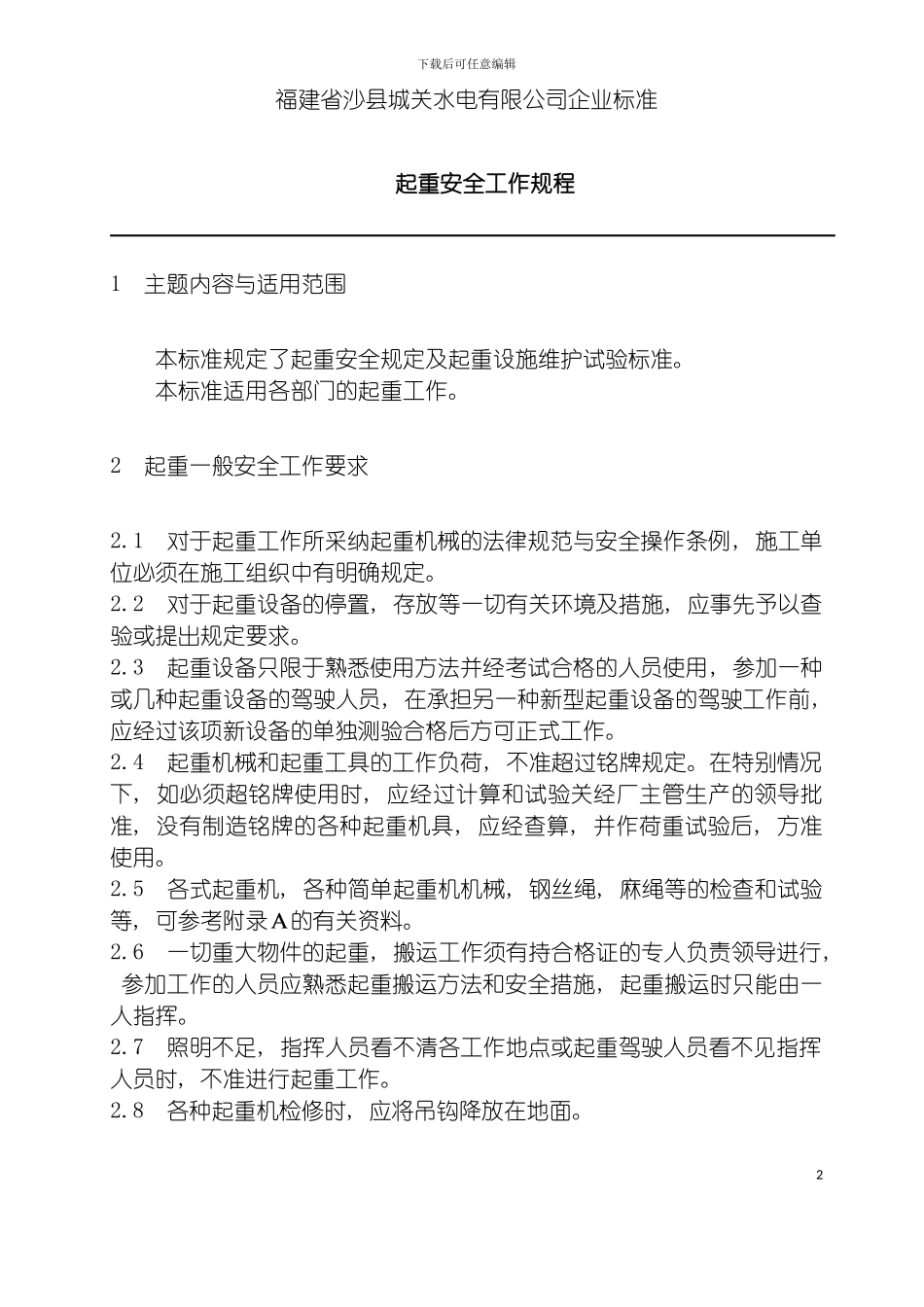 下载后可任意编辑

福建省沙县城关水电有限公司企业标准

起重安全工作规程

1　主题内容与适用范围

本标准规定了起重安全规定及起重设施维护试验标准。
本标准适用各部门的起重工作。

2　起重一般安全工作要求

2.1　对于起重工作所采纳起重机械的法律规范与安全操作条例，施工单位必须在施工组织中有明确规定。
2.2　对于起重设备的停置，存放等一切有关环境及措施，应事先予以查验或提出规定要求。
2.3　起重设备只限于熟悉使用方法并经考试合格的人员使用，参加一种或几种起重设备的驾驶人员，在承担另一种新型起重设备的驾驶工作前，应经过该项新设备的单独测验合格后方可正式工作。
2.4　起重机械和起重工具的工作负荷，不准超过铭牌规定。在特别情况下，如必须超铭牌使用时，应经过计算和试验关经厂主管生产的领导批准，没有制造铭牌的各种起重机具，应经查算，并作荷重试验后，方准使用。
2.5　各式起重机，各种简单起重机机械，钢丝绳，麻绳等的检查和试验等，可参考附录A的有关资料。
2.6　一切重大物件的起重，搬运工作须有持合格证的专人负责领导进行，参加工作的人员应熟悉起重搬运方法和安全措施，起重搬运时只能由一人指挥。
2.7　照明不足，指挥人员看不清各工作地点或起重驾驶人员看不见指挥人员时，不准进行起重工作。
2.8　各种起重机检修时，应将吊钩降放在地面。

2